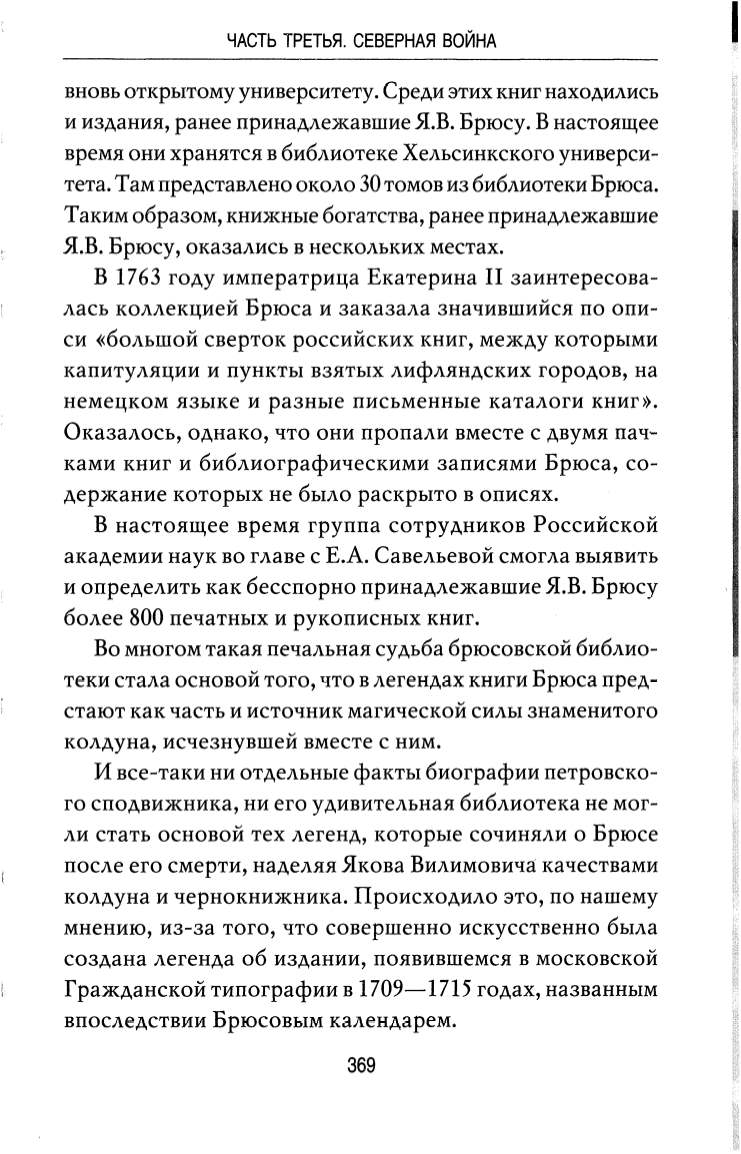 ЧАСТЬ ТРЕТЬЯ. СЕВЕРНАЯ ВОЙНА

вновь открытому университету. Среди этих книг находились и издания, ранее принадлежавшие Я.В. Брюсу. В настоящее время они хранятся в библиотеке Хельсинкского университета. Там представлено около 30 томов из библиотеки Брюса. Таким образом, книжные богатства, ранее принадлежавшие Я.В. Брюсу, оказались в нескольких местах.

В 1763 году императрица Екатерина II заинтересовалась коллекцией Брюса и заказала значившийся по описи «большой сверток российских книг, между которыми капитуляции и пункты взятых лифляндских городов, на немецком языке и разные письменные каталоги книг». Оказалось, однако, что они пропали вместе с двумя пачками книг и библиографическими записями Брюса, содержание которых не было раскрыто в описях.

В настоящее время группа сотрудников Российской академии наук во главе с Е.А. Савельевой смогла выявить и определить как бесспорно принадлежавшие Я.В. Брюсу более 800 печатных и рукописных книг.

Во многом такая печальная судьба брюсовской библиотеки стала основой того, что в легендах книги Брюса предстают как часть и источник магической силы знаменитого колдуна, исчезнувшей вместе с ним.

И все-таки ни отдельные факты биографии петровского сподвижника, ни его удивительная библиотека не могли стать основой тех легенд, которые сочиняли о Брюсе после его смерти, наделяя Якова Вилимовича качествами колдуна и чернокнижника. Происходило это, по нашему мнению, из-за того, что совершенно искусственно была создана легенда об издании, появившемся в московской Гражданской типографии в 1709—1715 годах, названным впоследствии Брюсовым календарем.

369